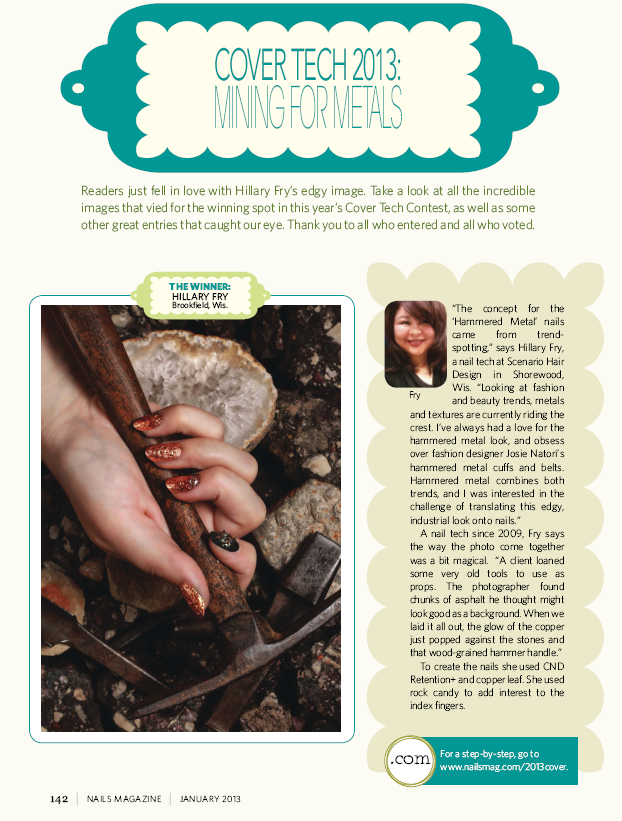 COVER TECH 2013:
MINING FOR METALS

Readers just fell in love with Hillary Fry's edgy image. Take a look at all the incredible images that vied for the winning spot in this year's Cover Tech Contest, as well as some other great entries that caught our eye. Thank you to all who entered and all who voted.

THE WINNER:
HILLARY FRY
Brookfield, Wis.

Fry

"The concept for the 'Hammered Metal' nails came from trend-spotting," says Hillary Fry, a nail tech at Scenario Hair Design in Shorewood, Wis. "Looking at fashion and beauty trends, metals and textures are currently riding the crest. I've always had a love for the hammered metal look, and obsess over fashion designer Josie Natori's hammered metal cuffs and belts. Hammered metal combines both trends, and I was interested in the challenge of translating this edgy, industrial look onto nails."

A nail tech since 2009, Fry says the way the photo came together was a bit magical. "A client loaned some very old tools to use as props. The photographer found chunks of asphalt he thought might look good as a background. When we laid it all out, the glow of the copper just popped against the stones and that wood-grained hammer handle."

To create the nails she used CND Retention+ and copper leaf. She used rock candy to add interest to the index fingers.

.com For a step-by-step, go to www.nailsmag.com/2013cover.

142 | NAILS MAGAZINE | JANUARY 2013